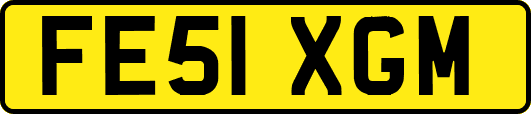 FE51 XGM